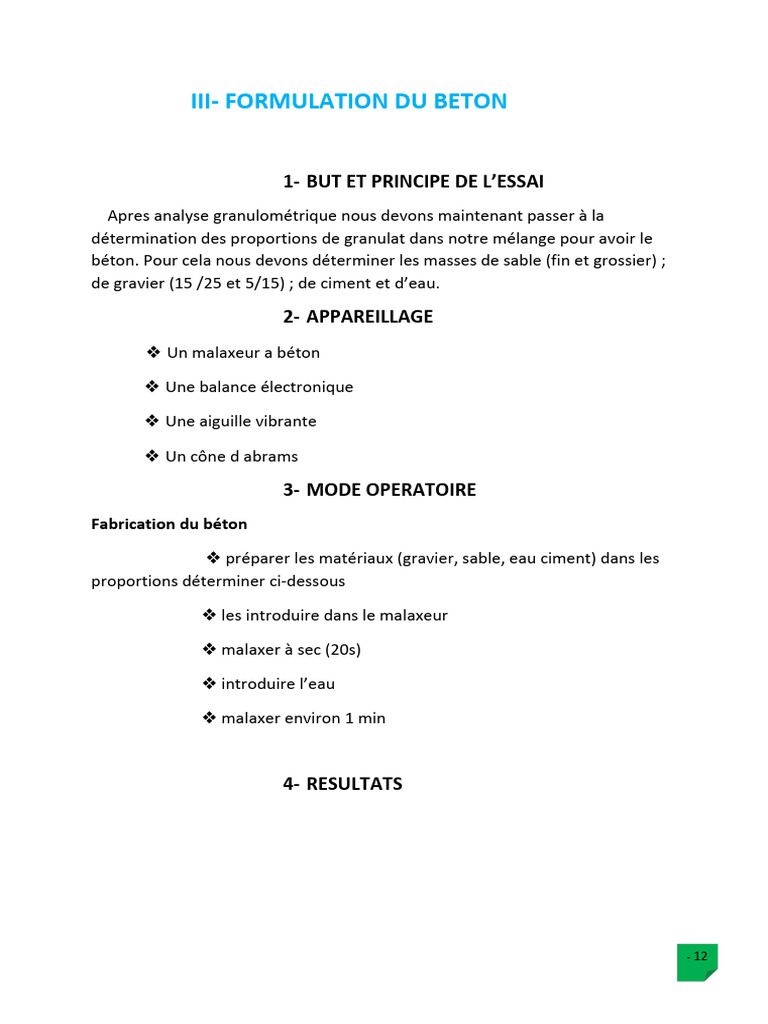 III- FORMULATION DU BETON

1- BUT ET PRINCIPE DE L'ESSAI

Apres analyse granulométrique nous devons maintenant passer à la détermination des proportions de granulat dans notre mélange pour avoir le béton. Pour cela nous devons déterminer les masses de sable (fin et grossier) ; de gravier (15 /25 et 5/15) ; de ciment et d'eau.

2- APPAREILLAGE

❖ Un malaxeur a béton

❖ Une balance électronique

❖ Une aiguille vibrante

❖ Un cône d abrams

3- MODE OPERATOIRE

Fabrication du béton

❖ préparer les matériaux (gravier, sable, eau ciment) dans les proportions déterminer ci-dessous

❖ les introduire dans le malaxeur

❖ malaxer à sec (20s)

❖ introduire l'eau

❖ malaxer environ 1 min

4- RESULTATS

- 12